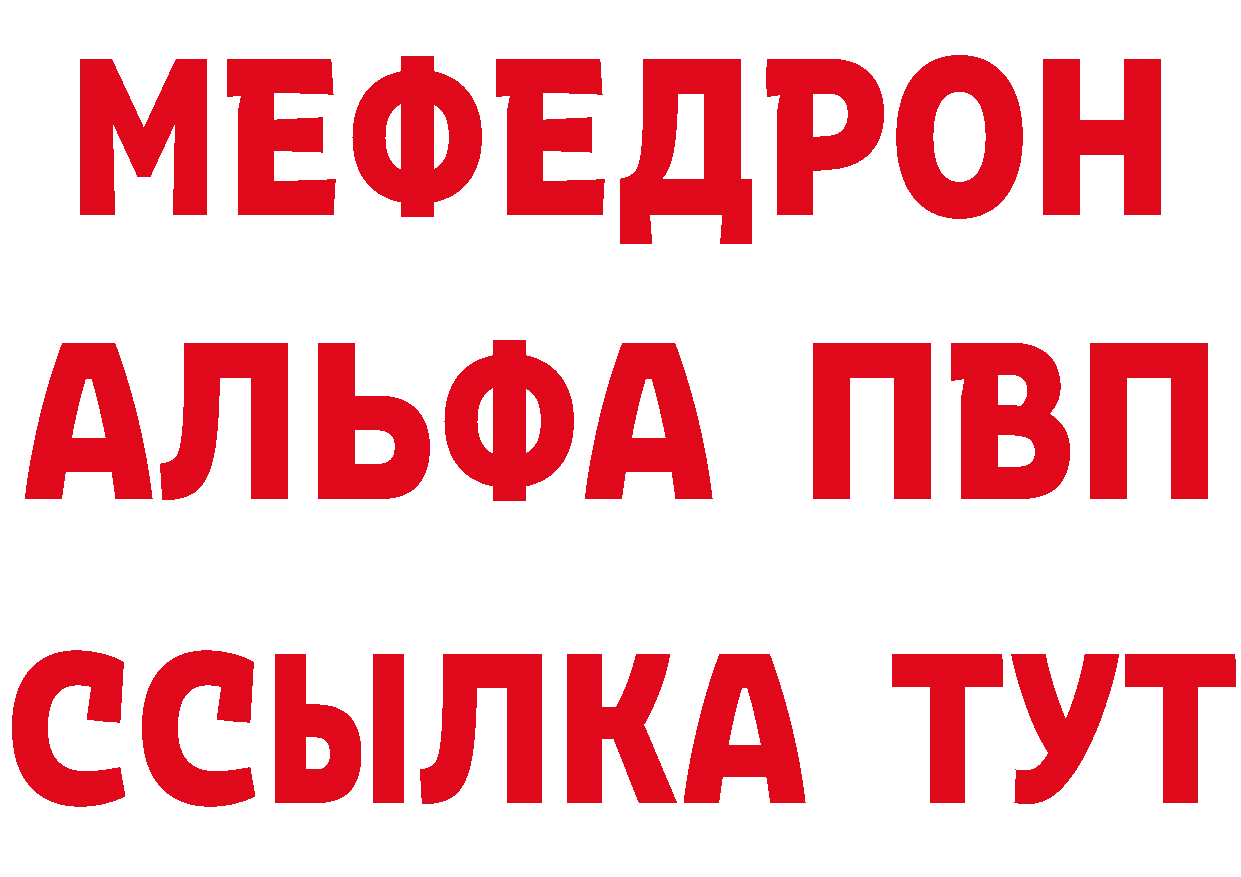 МЕФЕДРОН
АЛЬФА ПВП
ССЫЛКА ТУТ